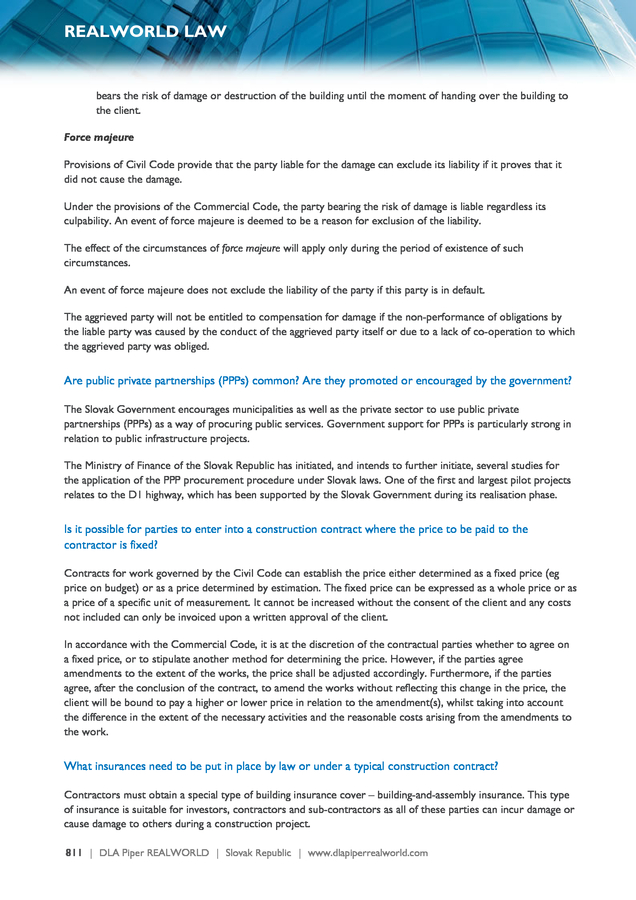 REALWORLD LAW

bears the risk of damage or destruction of the building until the moment of handing over the building to the client.

Force majeure

Provisions of Civil Code provide that the party liable for the damage can exclude its liability if it proves that it did not cause the damage.

Under the provisions of the Commercial Code, the party bearing the risk of damage is liable regardless its culpability. An event of force majeure is deemed to be a reason for exclusion of the liability.

The effect of the circumstances of force majeure will apply only during the period of existence of such circumstances.

An event of force majeure does not exclude the liability of the party if this party is in default.

The aggrieved party will not be entitled to compensation for damage if the non-performance of obligations by the liable party was caused by the conduct of the aggrieved party itself or due to a lack of co-operation to which the aggrieved party was obliged.

Are public private partnerships (PPPs) common? Are they promoted or encouraged by the government?

The Slovak Government encourages municipalities as well as the private sector to use public private partnerships (PPPs) as a way of procuring public services. Government support for PPPs is particularly strong in relation to public infrastructure projects.

The Ministry of Finance of the Slovak Republic has initiated, and intends to further initiate, several studies for the application of the PPP procurement procedure under Slovak laws. One of the first and largest pilot projects relates to the D1 highway, which has been supported by the Slovak Government during its realisation phase.

Is it possible for parties to enter into a construction contract where the price to be paid to the contractor is fixed?

Contracts for work governed by the Civil Code can establish the price either determined as a fixed price (eg price on budget) or as a price determined by estimation. The fixed price can be expressed as a whole price or as a price of a specific unit of measurement. It cannot be increased without the consent of the client and any costs not included can only be invoiced upon a written approval of the client.

In accordance with the Commercial Code, it is at the discretion of the contractual parties whether to agree on a fixed price, or to stipulate another method for determining the price. However, if the parties agree amendments to the extent of the works, the price shall be adjusted accordingly. Furthermore, if the parties agree, after the conclusion of the contract, to amend the works without reflecting this change in the price, the client will be bound to pay a higher or lower price in relation to the amendment(s), whilst taking into account the difference in the extent of the necessary activities and the reasonable costs arising from the amendments to the work.

What insurances need to be put in place by law or under a typical construction contract?

Contractors must obtain a special type of building insurance cover – building-and-assembly insurance. This type of insurance is suitable for investors, contractors and sub-contractors as all of these parties can incur damage or cause damage to others during a construction project.

811 | DLA Piper REALWORLD | Slovak Republic | www.dlapiperrealworld.com